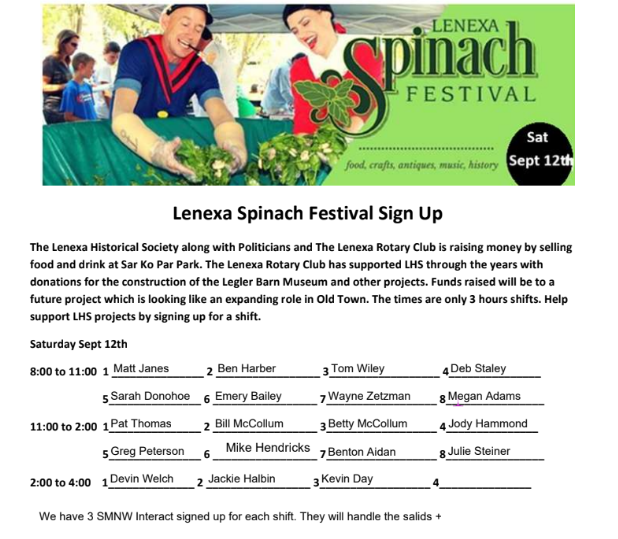 LENEXA
Spinach
FESTIVAL

food, crafts, antiques, music, history

Sat
Sept 12th

Lenexa Spinach Festival Sign Up

The Lenexa Historical Society along with Politicians and The Lenexa Rotary Club is raising money by selling food and drink at Sar Ko Par Park. The Lenexa Rotary Club has supported LHS through the years with donations for the construction of the Legler Barn Museum and other projects. Funds raised will be to a future project which is looking like an expanding role in Old Town. The times are only 3 hours shifts. Help support LHS projects by signing up for a shift.

Saturday Sept 12th

8:00 to 11:00 1 Matt Janes 2 Ben Harber 3 Tom Wiley 4 Deb Staley
5 Sarah Donohoe 6 Emery Bailey 7 Wayne Zetzman 8 Megan Adams

11:00 to 2:00 1 Pat Thomas 2 Bill McCollum 3 Betty McCollum 4 Jody Hammond
5 Greg Peterson 6 Mike Hendricks 7 Benton Aidan 8 Julie Steiner

2:00 to 4:00 1 Devin Welch 2 Jackie Halbin 3 Kevin Day 4 ____

We have 3 SMNW Interact signed up for each shift. They will handle the salids +